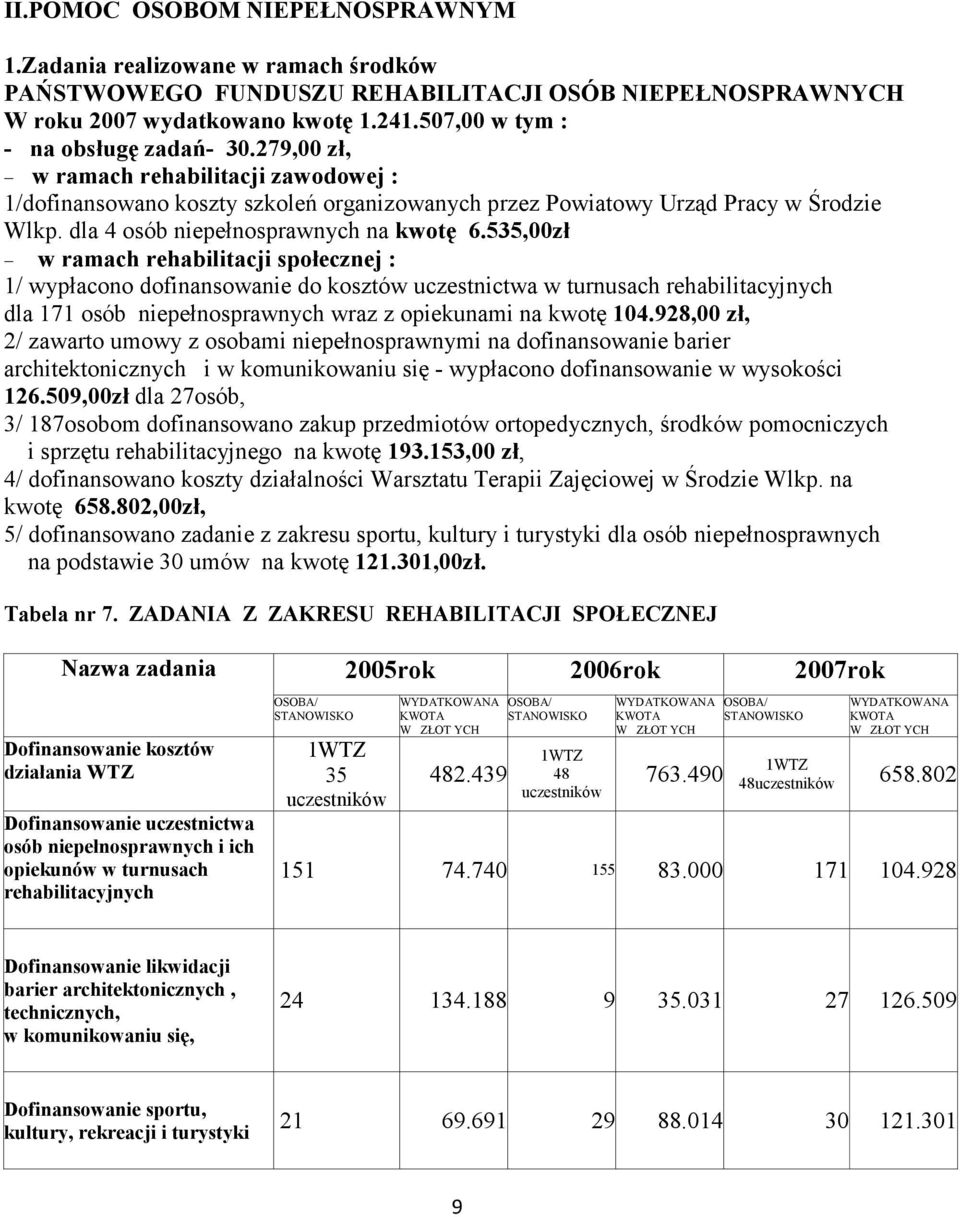 II.POMOC OSOBOM NIEPEŁNOSPRAWNYM

1.Zadania realizowane w ramach środków PAŃSTWOWEGO FUNDUSZU REHABILITACJI OSÓB NIEPEŁNOSPRAWNYCH W roku 2007 wydatkowano kwotę 1.241.507,00 w tym :
- na obsługę zadań- 30.279,00 zł,
– w ramach rehabilitacji zawodowej :
1/dofinansowano koszty szkoleń organizowanych przez Powiatowy Urząd Pracy w Środzie Wlkp. dla 4 osób niepełnosprawnych na kwotę 6.535,00zł
– w ramach rehabilitacji społecznej :
1/ wypłacono dofinansowanie do kosztów uczestnictwa w turnusach rehabilitacyjnych dla 171 osób niepełnosprawnych wraz z opiekunami na kwotę 104.928,00 zł,
2/ zawarto umowy z osobami niepełnosprawnymi na dofinansowanie barier architektonicznych i w komunikowaniu się - wypłacono dofinansowanie w wysokości 126.509,00zł dla 27osób,
3/ 187osobom dofinansowano zakup przedmiotów ortopedycznych, środków pomocniczych i sprzętu rehabilitacyjnego na kwotę 193.153,00 zł,
4/ dofinansowano koszty działalności Warsztatu Terapii Zajęciowej w Środzie Wlkp. na kwotę 658.802,00zł,
5/ dofinansowano zadanie z zakresu sportu, kultury i turystyki dla osób niepełnosprawnych na podstawie 30 umów na kwotę 121.301,00zł.

Tabela nr 7. ZADANIA Z ZAKRESU REHABILITACJI SPOŁECZNEJ

| Nazwa zadania | 2005rok | | 2006rok | | 2007rok | |
|---|---|---|---|---|---|---|
| | OSOBA/ STANOWISKO | WYDATKOWANA KWOTA W ZŁOT YCH | OSOBA/ STANOWISKO | WYDATKOWANA KWOTA W ZŁOT YCH | OSOBA/ STANOWISKO | WYDATKOWANA KWOTA W ZŁOT YCH |
| Dofinansowanie kosztów działania WTZ | 1WTZ 35 uczestników | 482.439 | 1WTZ 48 uczestników | 763.490 | 1WTZ 48uczestników | 658.802 |
| Dofinansowanie uczestnictwa osób niepełnosprawnych i ich opiekunów w turnusach rehabilitacyjnych | 151 | 74.740 | 155 | 83.000 | 171 | 104.928 |
| Dofinansowanie likwidacji barier architektonicznych , technicznych, w komunikowaniu się, | 24 | 134.188 | 9 | 35.031 | 27 | 126.509 |
| Dofinansowanie sportu, kultury, rekreacji i turystyki | 21 | 69.691 | 29 | 88.014 | 30 | 121.301 |

9